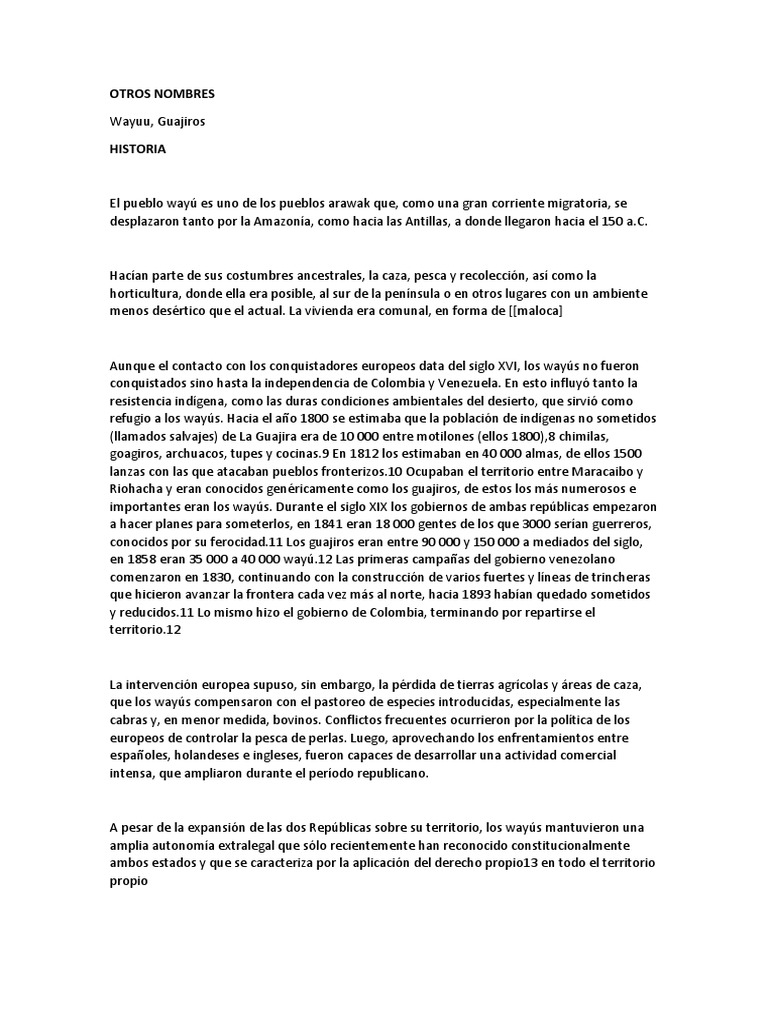 OTROS NOMBRES

Wayuu, Guajiros

HISTORIA

El pueblo wayú es uno de los pueblos arawak que, como una gran corriente migratoria, se desplazaron tanto por la Amazonía, como hacia las Antillas, a donde llegaron hacia el 150 a.C.

Hacían parte de sus costumbres ancestrales, la caza, pesca y recolección, así como la horticultura, donde ella era posible, al sur de la península o en otros lugares con un ambiente menos desértico que el actual. La vivienda era comunal, en forma de [[maloca]

Aunque el contacto con los conquistadores europeos data del siglo XVI, los wayús no fueron conquistados sino hasta la independencia de Colombia y Venezuela. En esto influyó tanto la resistencia indígena, como las duras condiciones ambientales del desierto, que sirvió como refugio a los wayús. Hacia el año 1800 se estimaba que la población de indígenas no sometidos (llamados salvajes) de La Guajira era de 10 000 entre motilones (ellos 1800),8 chimilas, goagiros, archuacos, tupes y cocinas.9 En 1812 los estimaban en 40 000 almas, de ellos 1500 lanzas con las que atacaban pueblos fronterizos.10 Ocupaban el territorio entre Maracaibo y Riohacha y eran conocidos genéricamente como los guajiros, de estos los más numerosos e importantes eran los wayús. Durante el siglo XIX los gobiernos de ambas repúblicas empezaron a hacer planes para someterlos, en 1841 eran 18 000 gentes de los que 3000 serían guerreros, conocidos por su ferocidad.11 Los guajiros eran entre 90 000 y 150 000 a mediados del siglo, en 1858 eran 35 000 a 40 000 wayú.12 Las primeras campañas del gobierno venezolano comenzaron en 1830, continuando con la construcción de varios fuertes y líneas de trincheras que hicieron avanzar la frontera cada vez más al norte, hacia 1893 habían quedado sometidos y reducidos.11 Lo mismo hizo el gobierno de Colombia, terminando por repartirse el territorio.12

La intervención europea supuso, sin embargo, la pérdida de tierras agrícolas y áreas de caza, que los wayús compensaron con el pastoreo de especies introducidas, especialmente las cabras y, en menor medida, bovinos. Conflictos frecuentes ocurrieron por la política de los europeos de controlar la pesca de perlas. Luego, aprovechando los enfrentamientos entre españoles, holandeses e ingleses, fueron capaces de desarrollar una actividad comercial intensa, que ampliaron durante el período republicano.

A pesar de la expansión de las dos Repúblicas sobre su territorio, los wayús mantuvieron una amplia autonomía extralegal que sólo recientemente han reconocido constitucionalmente ambos estados y que se caracteriza por la aplicación del derecho propio13 en todo el territorio propio